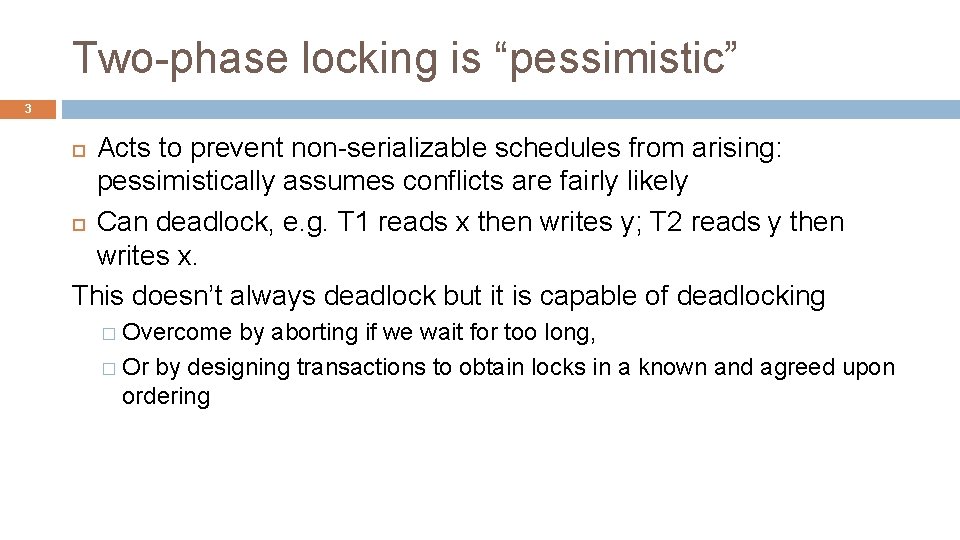 Two-phase locking is “pessimistic”

3

Acts to prevent non-serializable schedules from arising: pessimistically assumes conflicts are fairly likely

Can deadlock, e.g. T1 reads x then writes y; T2 reads y then writes x.

This doesn’t always deadlock but it is capable of deadlocking

Overcome by aborting if we wait for too long,

Or by designing transactions to obtain locks in a known and agreed upon ordering